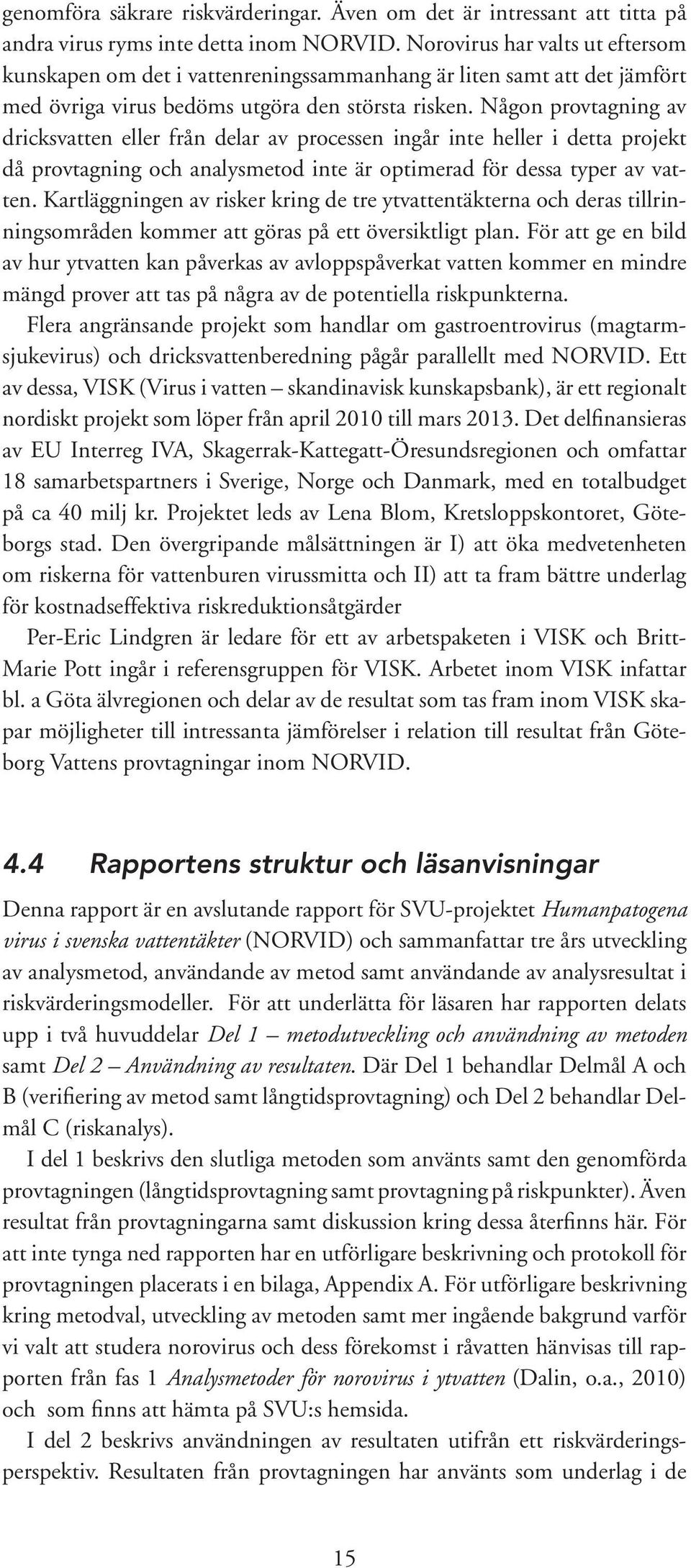 genomföra säkrare riskvärderingar. Även om det är intressant att titta på andra virus ryms inte detta inom NORVID. Norovirus har valts ut eftersom kunskapen om det i vattenreningssammanhang är liten samt att det jämfört med övriga virus bedöms utgöra den största risken. Någon provtagning av dricksvatten eller från delar av processen ingår inte heller i detta projekt då provtagning och analysmetod inte är optimerad för dessa typer av vatten. Kartläggningen av risker kring de tre ytvattentäkterna och deras tillrinningsområden kommer att göras på ett översiktligt plan. För att ge en bild av hur ytvatten kan påverkas av avloppspåverkat vatten kommer en mindre mängd prover att tas på några av de potentiella riskpunkterna.

Flera angränsande projekt som handlar om gastroentrovirus (magtarmsjukevirus) och dricksvattenberedning pågår parallellt med NORVID. Ett av dessa, VISK (Virus i vatten – skandinavisk kunskapsbank), är ett regionalt nordiskt projekt som löper från april 2010 till mars 2013. Det delfinansieras av EU Interreg IVA, Skagerrak-Kattegatt-Öresundsregionen och omfattar 18 samarbetspartners i Sverige, Norge och Danmark, med en totalbudget på ca 40 milj kr. Projektet leds av Lena Blom, Kretsloppskontoret, Göteborgs stad. Den övergripande målsättningen är I) att öka medvetenheten om riskerna för vattenburen virussmitta och II) att ta fram bättre underlag för kostnadseffektiva riskreduktionsåtgärder

Per-Eric Lindgren är ledare för ett av arbetspaketen i VISK och Britt-Marie Pott ingår i referensgruppen för VISK. Arbetet inom VISK infattar bl. a Göta älvregionen och delar av de resultat som tas fram inom VISK skapar möjligheter till intressanta jämförelser i relation till resultat från Göteborg Vattens provtagningar inom NORVID.

4.4 Rapportens struktur och läsanvisningar

Denna rapport är en avslutande rapport för SVU-projektet Humanpatogena virus i svenska vattentäkter (NORVID) och sammanfattar tre års utveckling av analysmetod, användande av metod samt användande av analysresultat i riskvärderingsmodeller. För att underlätta för läsaren har rapporten delats upp i två huvuddelar Del 1 – metodutveckling och användning av metoden samt Del 2 – Användning av resultaten. Där Del 1 behandlar Delmål A och B (verifiering av metod samt långtidsprovtagning) och Del 2 behandlar Delmål C (riskanalys).

I del 1 beskrivs den slutliga metoden som använts samt den genomförda provtagningen (långtidsprovtagning samt provtagning på riskpunkter). Även resultat från provtagningarna samt diskussion kring dessa återfinns här. För att inte tynga ned rapporten har en utförligare beskrivning och protokoll för provtagningen placerats i en bilaga, Appendix A. För utförligare beskrivning kring metodval, utveckling av metoden samt mer ingående bakgrund varför vi valt att studera norovirus och dess förekomst i råvatten hänvisas till rapporten från fas 1 Analysmetoder för norovirus i ytvatten (Dalin, o.a., 2010) och som finns att hämta på SVU:s hemsida.

I del 2 beskrivs användningen av resultaten utifrån ett riskvärderingsperspektiv. Resultaten från provtagningen har använts som underlag i de

15